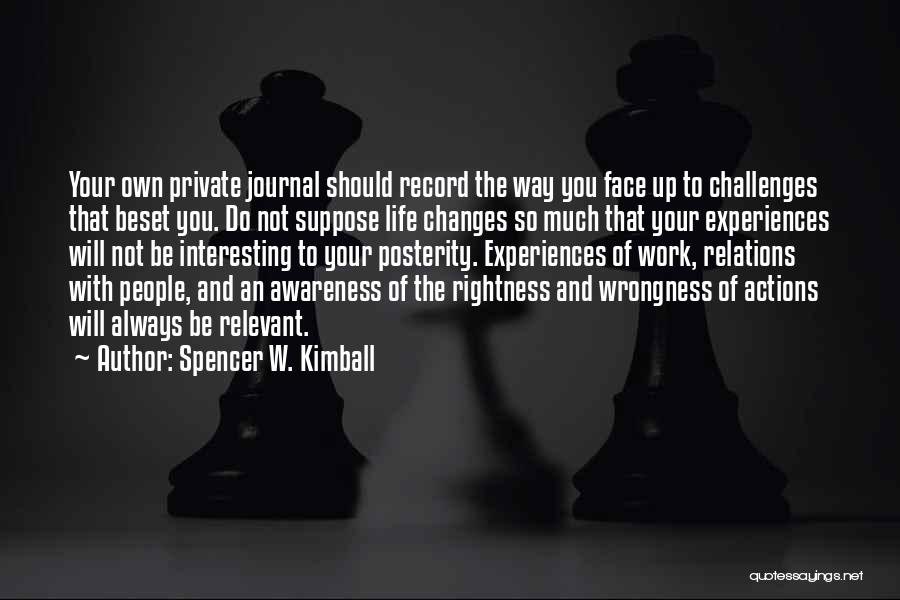 Your own private journal should record the way you face up to challenges that beset you. Do not suppose life changes so much that your experiences will not be interesting to your posterity. Experiences of work, relations with people, and an awareness of the rightness and wrongness of actions will always be relevant.

~ Author: Spencer W. Kimball

quotessayings.net